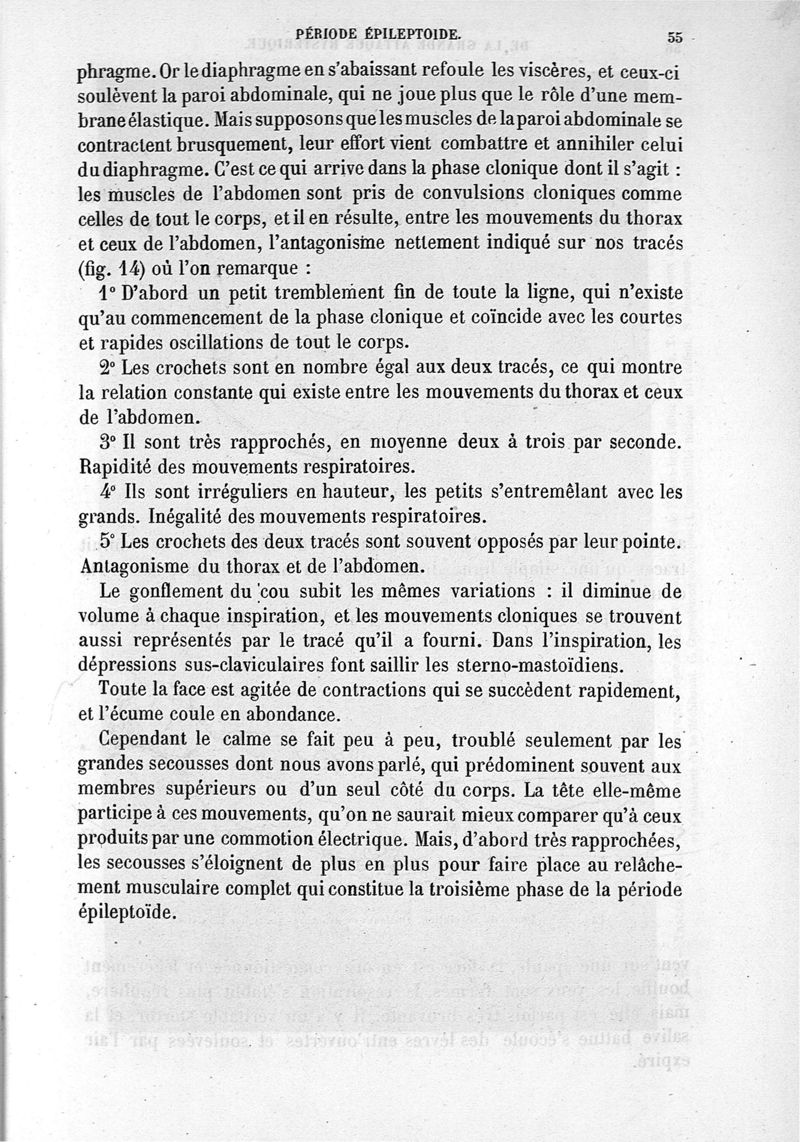 PÉRIODE ÉPILEPTOIDE. 55

phragme. Or le diaphragme en s'abaissant refoule les viscères, et ceux-ci soulèvent la paroi abdominale, qui ne joue plus que le rôle d'une membrane élastique. Mais supposons que les muscles de la paroi abdominale se contractent brusquement, leur effort vient combattre et annihiler celui du diaphragme. C'est ce qui arrive dans la phase clonique dont il s'agit : les muscles de l'abdomen sont pris de convulsions cloniques comme celles de tout le corps, et il en résulte, entre les mouvements du thorax et ceux de l'abdomen, l'antagonisme nettement indiqué sur nos tracés (fig. 14) où l'on remarque :

1° D'abord un petit tremblement fin de toute la ligne, qui n'existe qu'au commencement de la phase clonique et coïncide avec les courtes et rapides oscillations de tout le corps.

2° Les crochets sont en nombre égal aux deux tracés, ce qui montre la relation constante qui existe entre les mouvements du thorax et ceux de l'abdomen.

3° Il sont très rapprochés, en moyenne deux à trois par seconde. Rapidité des mouvements respiratoires.

4° Ils sont irréguliers en hauteur, les petits s'entremêlant avec les grands. Inégalité des mouvements respiratoires.

5° Les crochets des deux tracés sont souvent opposés par leur pointe. Antagonisme du thorax et de l'abdomen.

Le gonflement du cou subit les mêmes variations : il diminue de volume à chaque inspiration, et les mouvements cloniques se trouvent aussi représentés par le tracé qu'il a fourni. Dans l'inspiration, les dépressions sus-claviculaires font saillir les sterno-mastoïdiens.

Toute la face est agitée de contractions qui se succèdent rapidement, et l'écume coule en abondance.

Cependant le calme se fait peu à peu, troublé seulement par les grandes secousses dont nous avons parlé, qui prédominent souvent aux membres supérieurs ou d'un seul côté du corps. La tête elle-même participe à ces mouvements, qu'on ne saurait mieux comparer qu'à ceux produits par une commotion électrique. Mais, d'abord très rapprochées, les secousses s'éloignent de plus en plus pour faire place au relâchement musculaire complet qui constitue la troisième phase de la période épileptoïde.